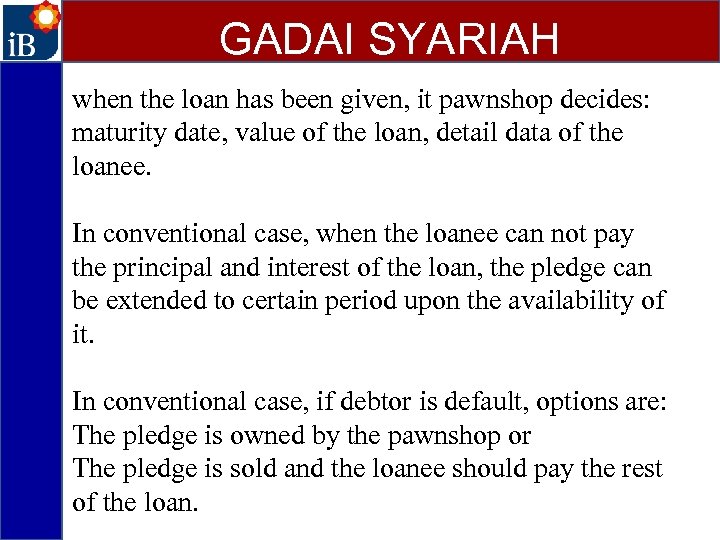 iB

GADAI SYARIAH

when the loan has been given, it pawnshop decides: maturity date, value of the loan, detail data of the loanee.

In conventional case, when the loanee can not pay the principal and interest of the loan, the pledge can be extended to certain period upon the availability of it.

In conventional case, if debtor is default, options are:
The pledge is owned by the pawnshop or
The pledge is sold and the loanee should pay the rest of the loan.